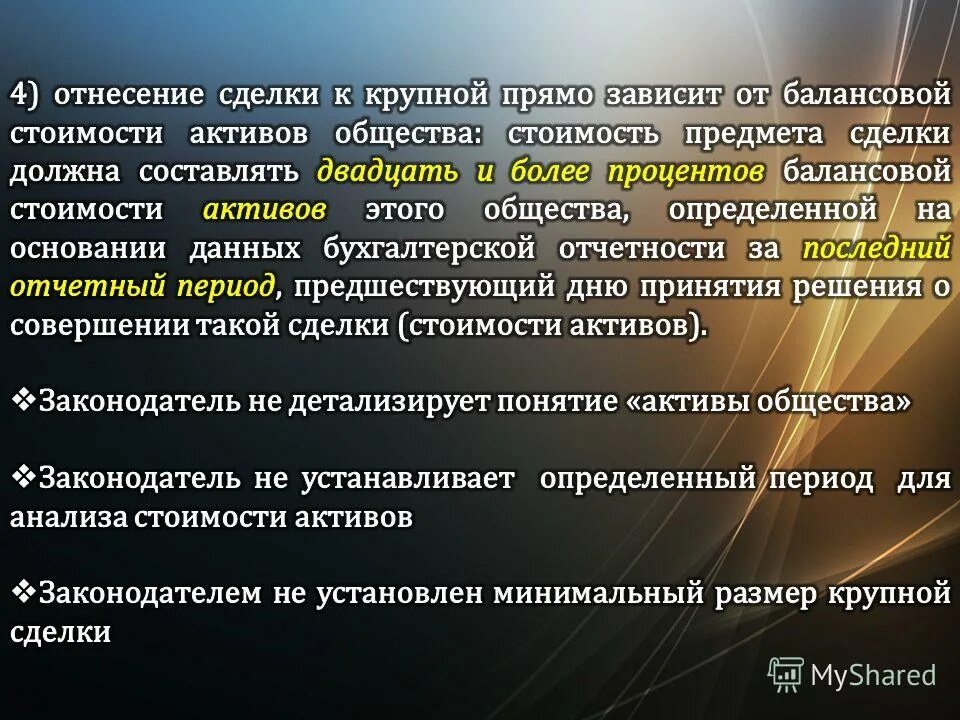 4) отнесение сделки к крупной прямо зависит от балансовой стоимости активов общества: стоимость предмета сделки должна составлять двадцать и более процентов балансовой стоимости активов этого общества, определенной на основании данных бухгалтерской отчетности за последний отчетный период, предшествующий дню принятия решения о совершении такой сделки (стоимости активов).

❖Законодатель не детализирует понятие «активы общества»

❖Законодатель не устанавливает определенный период для анализа стоимости активов

❖Законодателем не установлен минимальный размер крупной сделки

MyShared